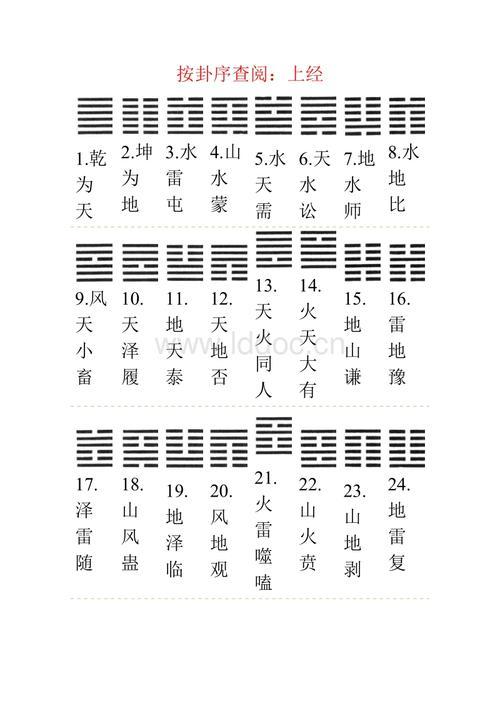 按卦序查阅：上经

1.乾为天 2.坤为地 3.水雷屯 4.山水蒙 5.水天需 6.天水讼 7.地水师 8.水地比

9.风天小畜 10.天泽履 11.地天泰 12.天地否 13.天火同人 14.火天大有 15.地山谦 16.雷地豫

www.lddoc.cn

17.泽雷随 18.山风蛊 19.地泽临 20.风地观 21.火雷噬嗑 22.山火贲 23.山地剥 24.地雷复